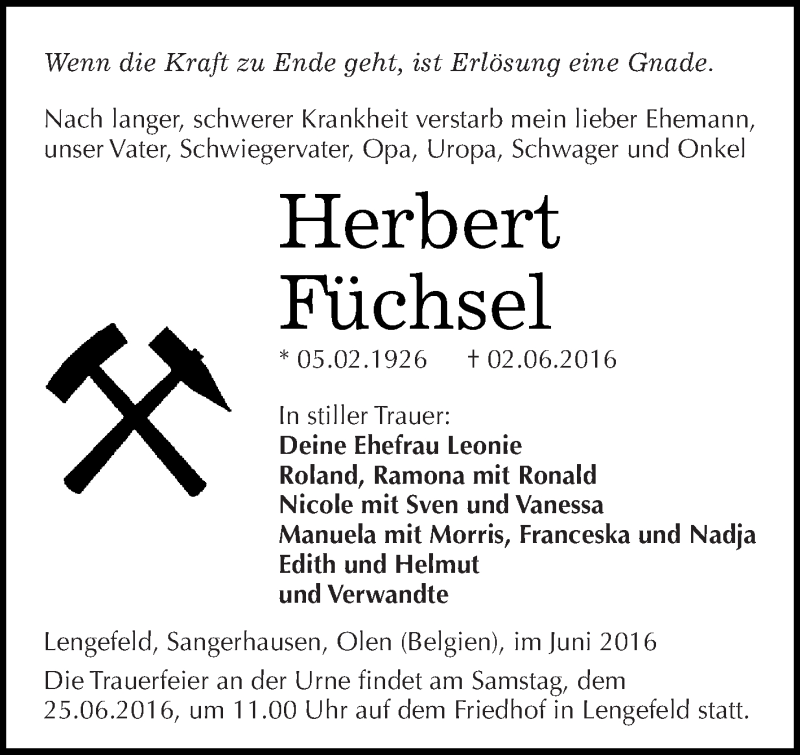 Wenn die Kraft zu Ende geht, ist Erlösung eine Gnade.

Nach langer, schwerer Krankheit verstarb mein lieber Ehemann, unser Vater, Schwiegervater, Opa, Uropa, Schwager und Onkel

Herbert Füchsel

* 05.02.1926 † 02.06.2016

In stiller Trauer:
Deine Ehefrau Leonie
Roland, Ramona mit Ronald
Nicole mit Sven und Vanessa
Manuela mit Morris, Franceska und Nadja
Edith und Helmut
und Verwandte

Lengefeld, Sangerhausen, Olen (Belgien), im Juni 2016

Die Trauerfeier an der Urne findet am Samstag, dem 25.06.2016, um 11.00 Uhr auf dem Friedhof in Lengefeld statt.